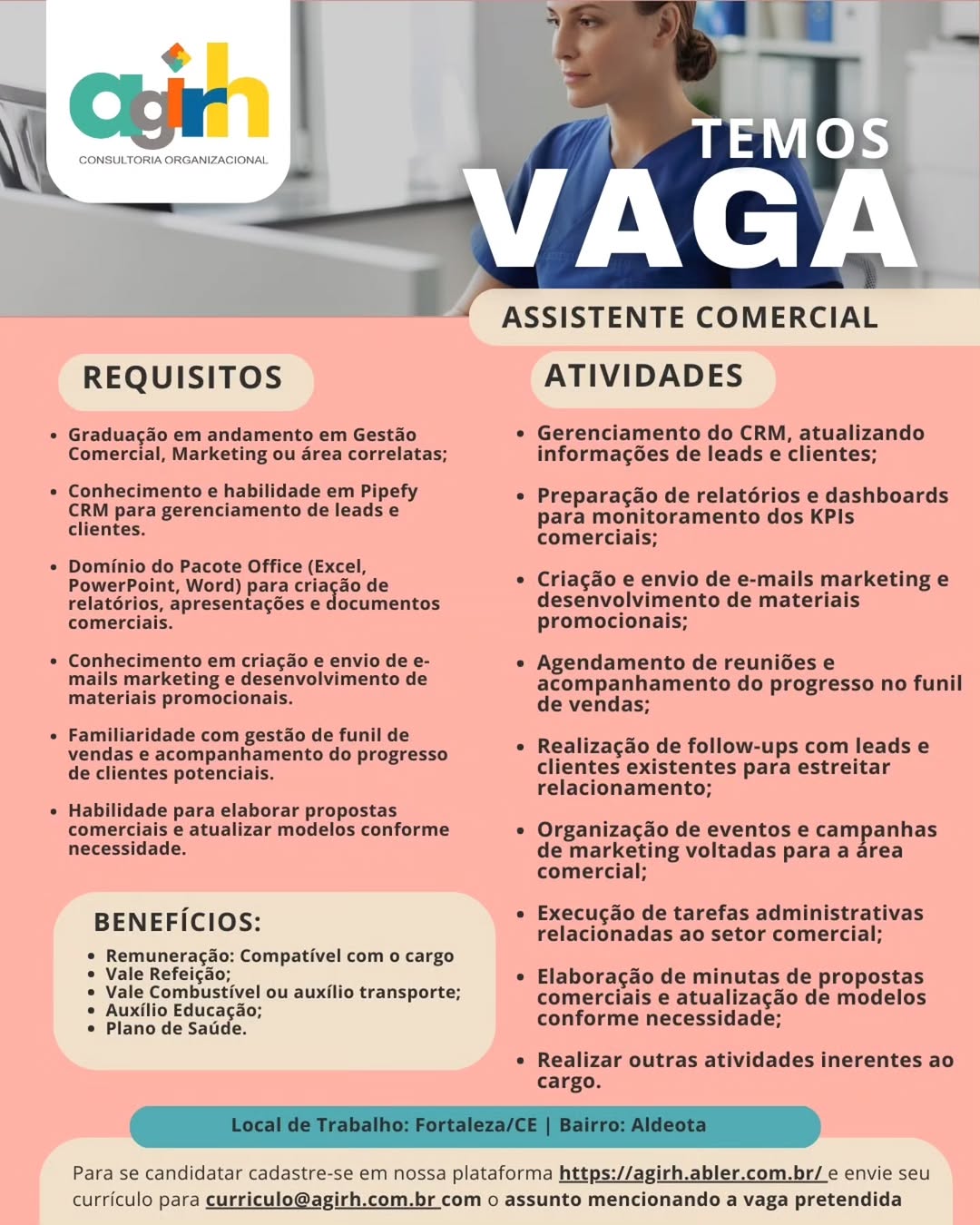 agirh
CONSULTORIA ORGANIZACIONAL

TEMOS
VAGA

ASSISTENTE COMERCIAL

REQUISITOS

• Graduação em andamento em Gestão Comercial, Marketing ou área correlatas;

• Conhecimento e habilidade em Pipefy CRM para gerenciamento de leads e clientes.

• Domínio do Pacote Office (Excel, PowerPoint, Word) para criação de relatórios, apresentações e documentos comerciais.

• Conhecimento em criação e envio de e-mails marketing e desenvolvimento de materiais promocionais.

• Familiaridade com gestão de funil de vendas e acompanhamento do progresso de clientes potenciais.

• Habilidade para elaborar propostas comerciais e atualizar modelos conforme necessidade.

BENEFÍCIOS:

• Remuneração: Compatível com o cargo
• Vale Refeição;
• Vale Combustível ou auxílio transporte;
• Auxílio Educação;
• Plano de Saúde.

ATIVIDADES

• Gerenciamento do CRM, atualizando informações de leads e clientes;

• Preparação de relatórios e dashboards para monitoramento dos KPIs comerciais;

• Criação e envio de e-mails marketing e desenvolvimento de materiais promocionais;

• Agendamento de reuniões e acompanhamento do progresso no funil de vendas;

• Realização de follow-ups com leads e clientes existentes para estreitar relacionamento;

• Organização de eventos e campanhas de marketing voltadas para a área comercial;

• Execução de tarefas administrativas relacionadas ao setor comercial;

• Elaboração de minutas de propostas comerciais e atualização de modelos conforme necessidade;

• Realizar outras atividades inerentes ao cargo.

Local de Trabalho: Fortaleza/CE | Bairro: Aldeota

Para se candidatar cadastre-se em nossa plataforma https://agirh.abler.com.br/ e envie seu currículo para curriculo@agirh.com.br com o assunto mencionando a vaga pretendida